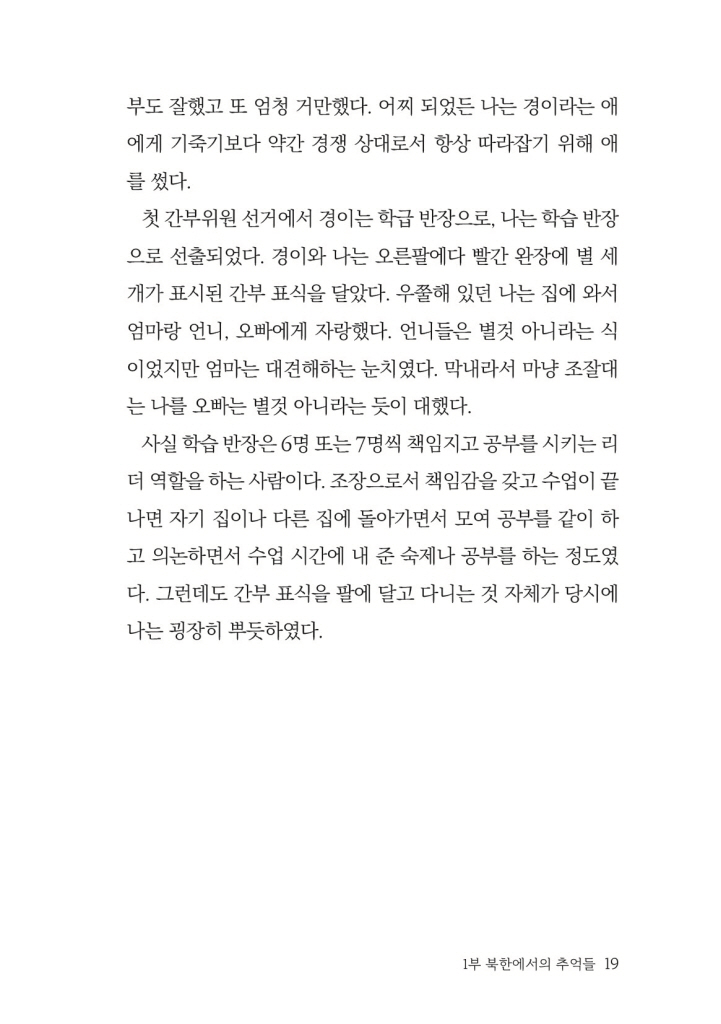 부도 잘했고 또 엄청 거만했다. 어찌 되었든 나는 경이라는 애에게 기죽기보다 약간 경쟁 상대로서 항상 따라잡기 위해 애를 썼다.

첫 간부위원 선거에서 경이는 학급 반장으로, 나는 학습 반장으로 선출되었다. 경이와 나는 오른팔에다 빨간 완장에 별 세 개가 표시된 간부 표식을 달았다. 우쭐해 있던 나는 집에 와서 엄마랑 언니, 오빠에게 자랑했다. 언니들은 별것 아니라는 식이었지만 엄마는 대견해하는 눈치였다. 막내라서 마냥 조잘대는 나를 오빠는 별것 아니라는 듯이 대했다.

사실 학습 반장은 6명 또는 7명씩 책임지고 공부를 시키는 리더 역할을 하는 사람이다. 조장으로서 책임감을 갖고 수업이 끝나면 자기 집이나 다른 집에 돌아가면서 모여 공부를 같이 하고 의논하면서 수업 시간에 내 준 숙제나 공부를 하는 정도였다. 그런데도 간부 표식을 팔에 달고 다니는 것 자체가 당시에 나는 굉장히 뿌듯하였다.

1부 북한에서의 추억들 19